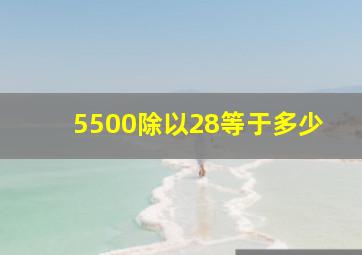 5500除以28等于多少